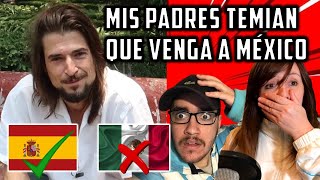 MIS PADRES TEMIAN QUE VENGA A MÉXICO